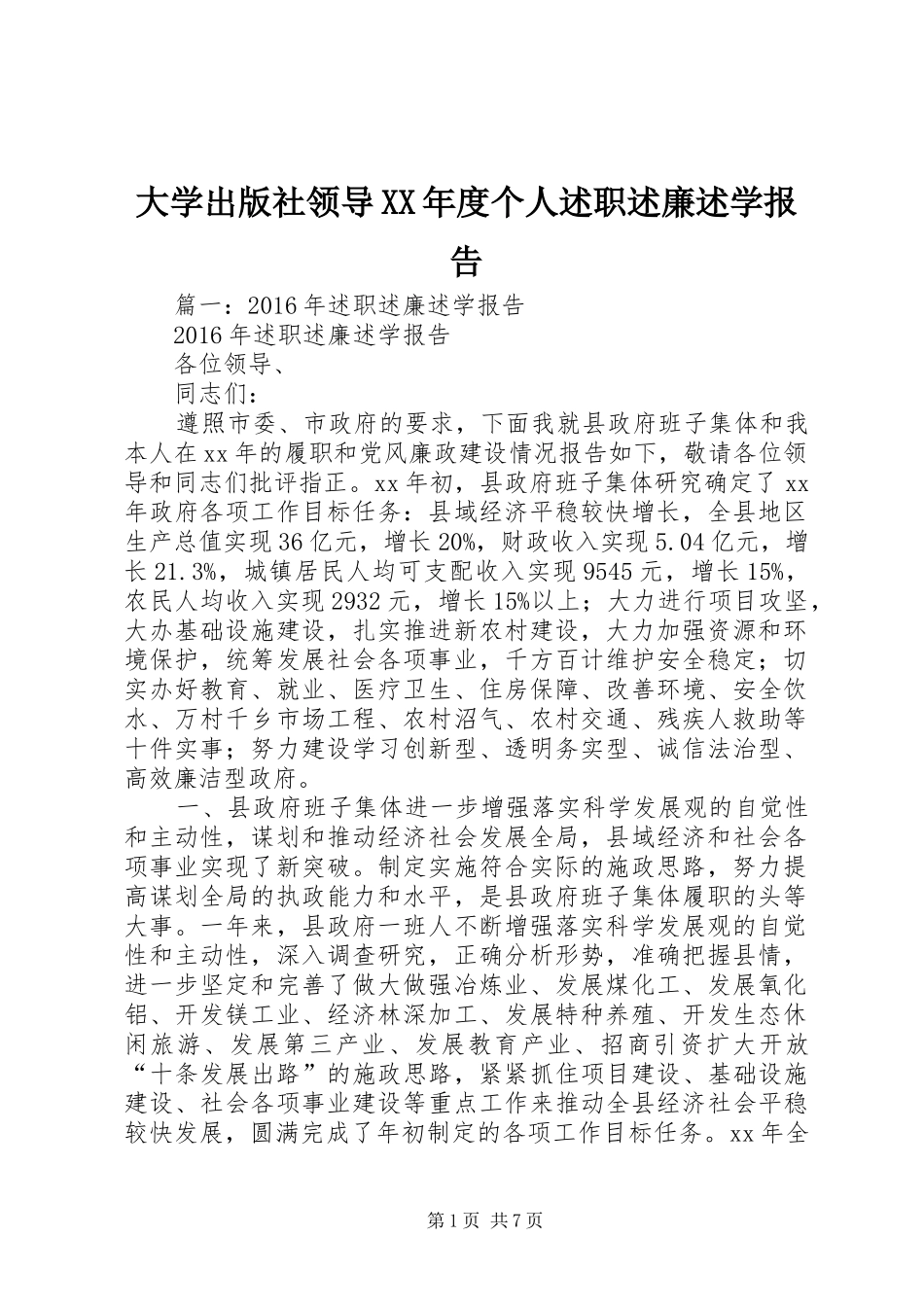 大学出版社领导XX年度个人述职述廉述学报告

篇一：2016年述职述廉述学报告

2016年述职述廉述学报告

各位领导、

同志们：

遵照市委、市政府的要求，下面我就县政府班子集体和我本人在xx年的履职和党风廉政建设情况报告如下，敬请各位领导和同志们批评指正。xx年初，县政府班子集体研究确定了xx年政府各项工作目标任务：县域经济平稳较快增长，全县地区生产总值实现36亿元，增长20%，财政收入实现5.04亿元，增长21.3%，城镇居民人均可支配收入实现9545元，增长15%，农民人均收入实现2932元，增长15%以上；大力进行项目攻坚，大办基础设施建设，扎实推进新农村建设，大力加强资源和环境保护，统筹发展社会各项事业，千方百计维护安全稳定；切实办好教育、就业、医疗卫生、住房保障、改善环境、安全饮水、万村千乡市场工程、农村沼气、农村交通、残疾人救助等十件实事；努力建设学习创新型、透明务实型、诚信法治型、高效廉洁型政府。

一、县政府班子集体进一步增强落实科学发展观的自觉性和主动性，谋划和推动经济社会发展全局，县域经济和社会各项事业实现了新突破。制定实施符合实际的施政思路，努力提高谋划全局的执政能力和水平，是县政府班子集体履职的头等大事。一年来，县政府一班人不断增强落实科学发展观的自觉性和主动性，深入调查研究，正确分析形势，准确把握县情，进一步坚定和完善了做大做强冶炼业、发展煤化工、发展氧化铝、开发镁工业、经济林深加工、发展特种养殖、开发生态休闲旅游、发展第三产业、发展教育产业、招商引资扩大开放“十条发展出路”的施政思路，紧紧抓住项目建设、基础设施建设、社会各项事业建设等重点工作来推动全县经济社会平稳较快发展，圆满完成了年初制定的各项工作目标任务。xx年全

第1页 共7页